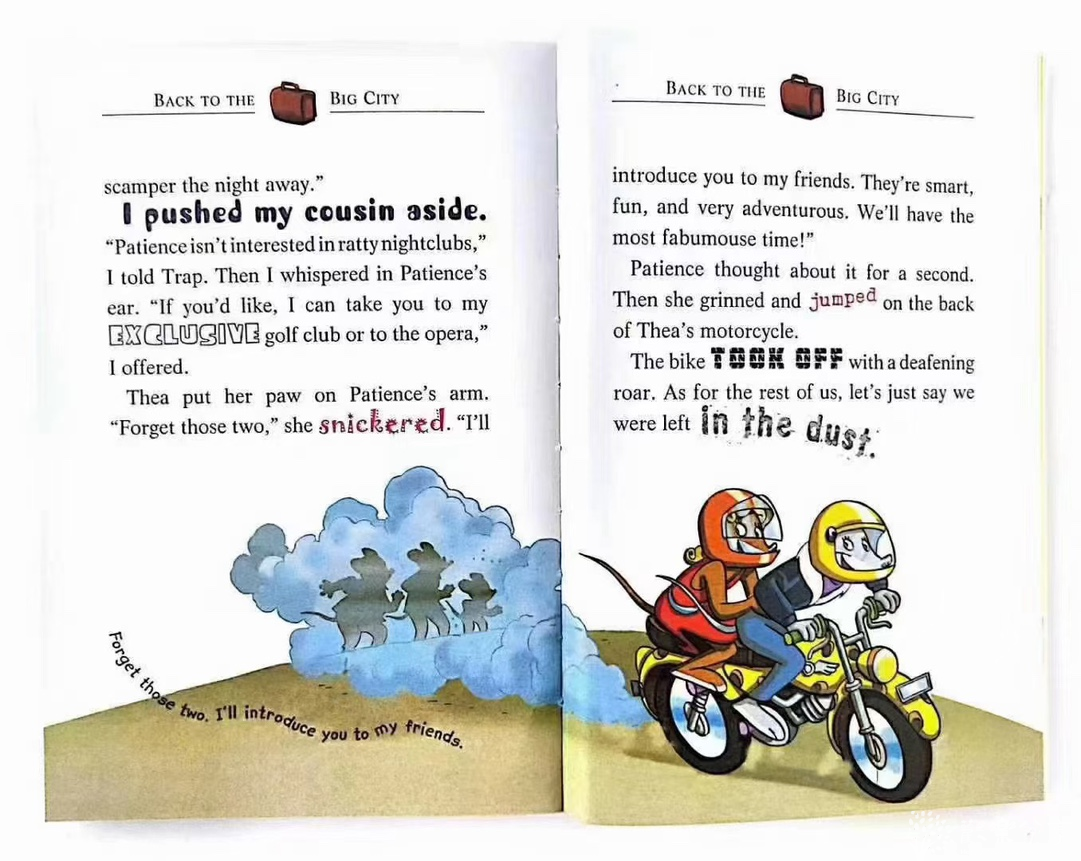 BACK TO THE BIG CITY

scamper the night away."

I pushed my cousin aside.

"Patience isn't interested in ratty nightclubs," I told Trap. Then I whispered in Patience's ear. "If you'd like, I can take you to my EXCLUSIVE golf club or to the opera," I offered.

Thea put her paw on Patience's arm. "Forget those two," she snickered. "I'll

Forget those two. I'll introduce you to my friends.

BACK TO THE BIG CITY

introduce you to my friends. They're smart, fun, and very adventurous. We'll have the most fabumouse time!"

Patience thought about it for a second. Then she grinned and jumped on the back of Thea's motorcycle.

The bike TOOK OFF with a deafening roar. As for the rest of us, let's just say we were left in the dust.